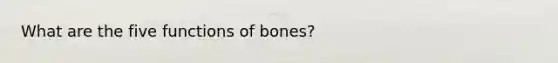 What are the five functions of bones?